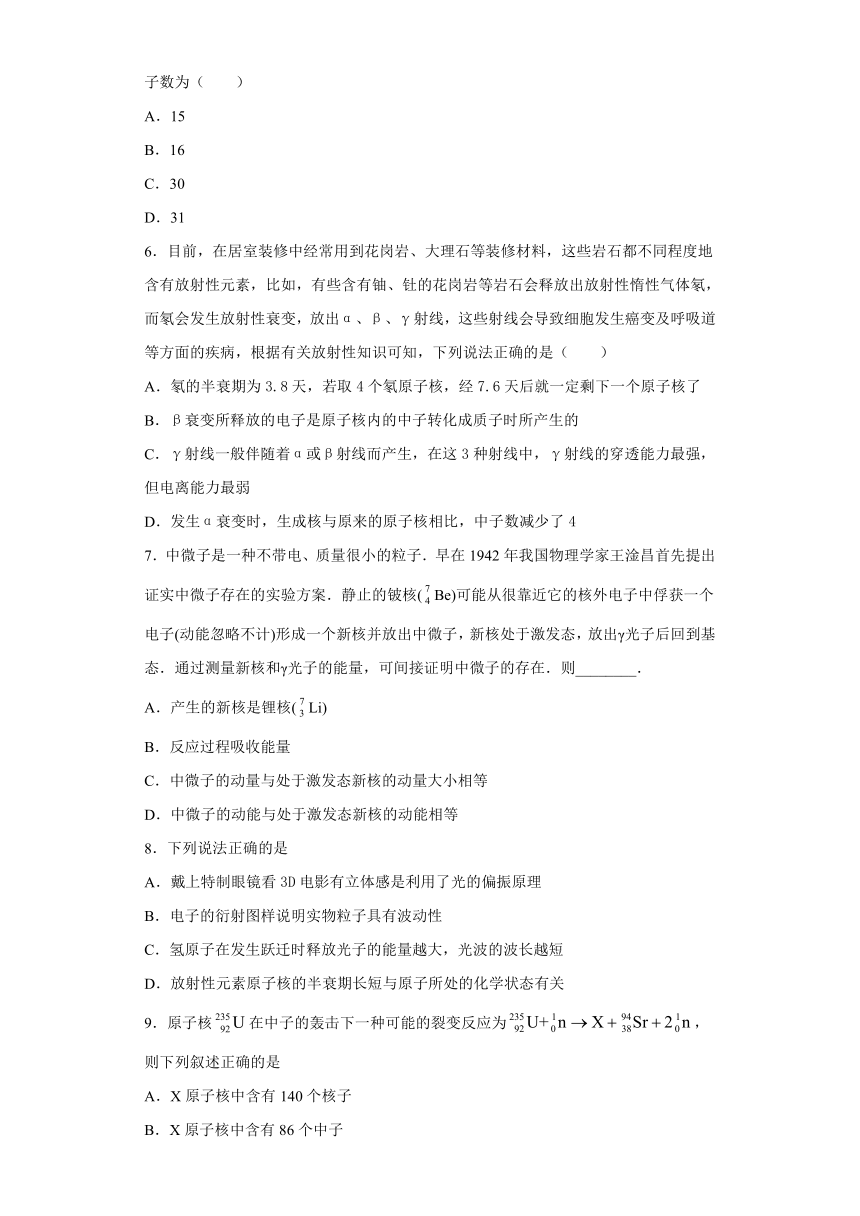 子数为（　　）

A．15

B．16

C．30

D．31

6．目前，在居室装修中经常用到花岗岩、大理石等装修材料，这些岩石都不同程度地含有放射性元素，比如，有些含有铀、钍的花岗岩等岩石会释放出放射性惰性气体氡，而氡会发生放射性衰变，放出α、β、γ射线，这些射线会导致细胞发生癌变及呼吸道等方面的疾病，根据有关放射性知识可知，下列说法正确的是（　　）

A．氡的半衰期为3.8天，若取4个氡原子核，经7.6天后就一定剩下一个原子核了

B．β衰变所释放的电子是原子核内的中子转化成质子时所产生的

C．γ射线一般伴随着α或β射线而产生，在这3种射线中，γ射线的穿透能力最强，但电离能力最弱

D．发生α衰变时，生成核与原来的原子核相比，中子数减少了4

7．中微子是一种不带电、质量很小的粒子．早在1942年我国物理学家王淦昌首先提出证实中微子存在的实验方案．静止的铍核($^{7}_{4}Be$)可能从很靠近它的核外电子中俘获一个电子(动能忽略不计)形成一个新核并放出中微子，新核处于激发态，放出γ光子后回到基态．通过测量新核和γ光子的能量，可间接证明中微子的存在．则________．

A．产生的新核是锂核($^{7}_{3}Li$)

B．反应过程吸收能量

C．中微子的动量与处于激发态新核的动量大小相等

D．中微子的动能与处于激发态新核的动能相等

8．下列说法正确的是

A．戴上特制眼镜看3D电影有立体感是利用了光的偏振原理

B．电子的衍射图样说明实物粒子具有波动性

C．氢原子在发生跃迁时释放光子的能量越大，光波的波长越短

D．放射性元素原子核的半衰期长短与原子所处的化学状态有关

9．原子核$^{235}_{92}U$在中子的轰击下一种可能的裂变反应为$^{235}_{92}U+^{1}_{0}n \rightarrow X+^{94}_{38}Sr+2^{1}_{0}n$，则下列叙述正确的是

A．X原子核中含有140个核子

B．X原子核中含有86个中子